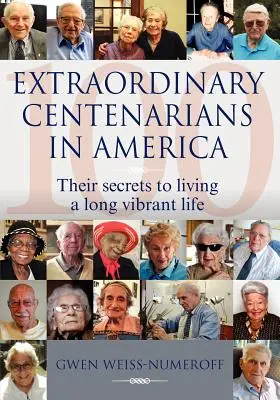 100

EXTRAORDINARY CENTENARIANS IN AMERICA

Their secrets to living a long vibrant life

GWEN WEISS-NUMEROFF